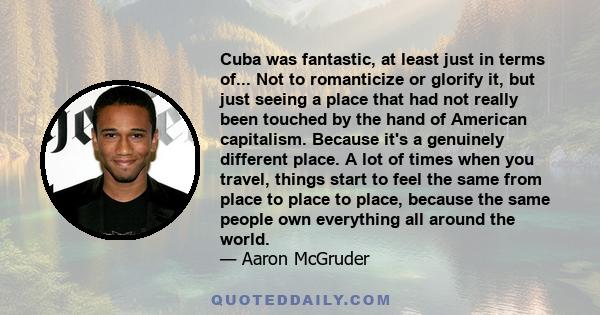 Cuba was fantastic, at least just in terms of... Not to romanticize or glorify it, but just seeing a place that had not really been touched by the hand of American capitalism. Because it's a genuinely different place. A lot of times when you travel, things start to feel the same from place to place to place, because the same people own everything all around the world.
— Aaron McGruder

QUOTEDDAILY.COM